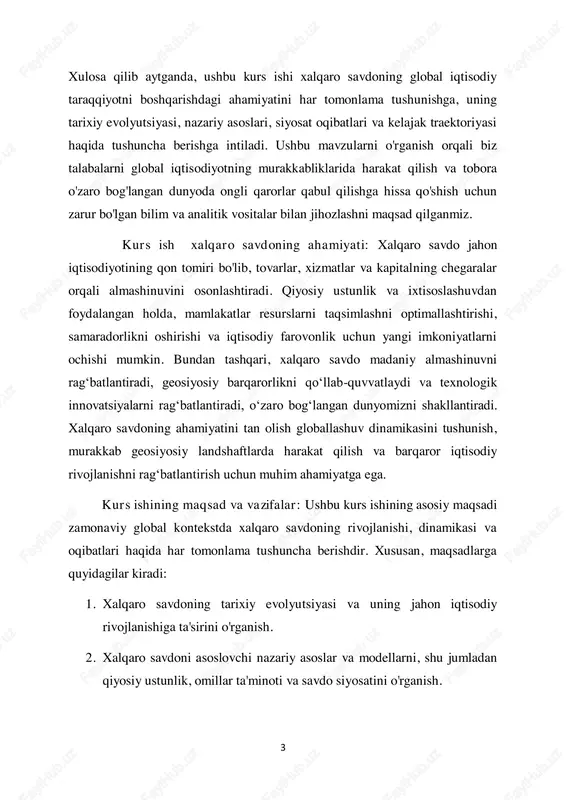 Xulosa qilib aytganda, ushbu kurs ishi xalqaro savdoning global iqtisodiy taraqqiyotni boshqarishdagi ahamiyatini har tomonlama tushunishga, uning tarixiy evolyutsiyasi, nazariy asoslari, siyosat oqibatlari va kelajak traektoriyasi haqida tushuncha berishga intiladi. Ushbu mavzularni o'rganish orqali biz talabalarni global iqtisodiyotning murakkabliklarida harakat qilish va tobora o'zaro bog'langan dunyoda ongli qarorlar qabul qilishga hissa qo'shish uchun zarur bo'lgan bilim va analitik vositalar bilan jihozlashni maqsad qilganmiz.

Kurs ish xalqaro savdoning ahamiyati: Xalqaro savdo jahon iqtisodiyotining qon tomiri bo'lib, tovarlar, xizmatlar va kapitalning chegaralar orqali almashinuvini osonlashtiradi. Qiyosiy ustunlik va ixtisoslashuvdan foydalangan holda, mamlakatlar resurslarni taqsimlashni optimallashtirishi, samaradorlikni oshirishi va iqtisodiy farovonlik uchun yangi imkoniyatlarni ochishi mumkin. Bundan tashqari, xalqaro savdo madaniy almashinuvni rag‘batlantiradi, geosiyosiy barqarorlikni qo‘llab-quvvatlaydi va texnologik innovatsiyalarni rag‘batlantiradi, o‘zaro bog‘langan dunyomizni shakllantiradi. Xalqaro savdoning ahamiyatini tan olish globallashuv dinamikasini tushunish, murakkab geosiyosiy landshaftlarda harakat qilish va barqaror iqtisodiy rivojlanishni rag‘batlantirish uchun muhim ahamiyatga ega.

Kurs ishining maqsad va vazifalar: Ushbu kurs ishining asosiy maqsadi zamonaviy global kontekstda xalqaro savdoning rivojlanishi, dinamikasi va oqibatlari haqida har tomonlama tushuncha berishdir. Xususan, maqsadlarga quyidagilar kiradi:

1. Xalqaro savdoning tarixiy evolyutsiyasi va uning jahon iqtisodiy rivojlanishiga ta'sirini o'rganish.

2. Xalqaro savdoni asoslovchi nazariy asoslar va modellarni, shu jumladan qiyosiy ustunlik, omillar ta'minoti va savdo siyosatini o'rganish.

3